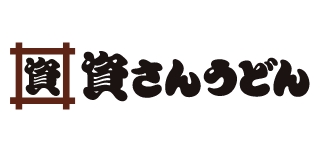 資 資さんうどん